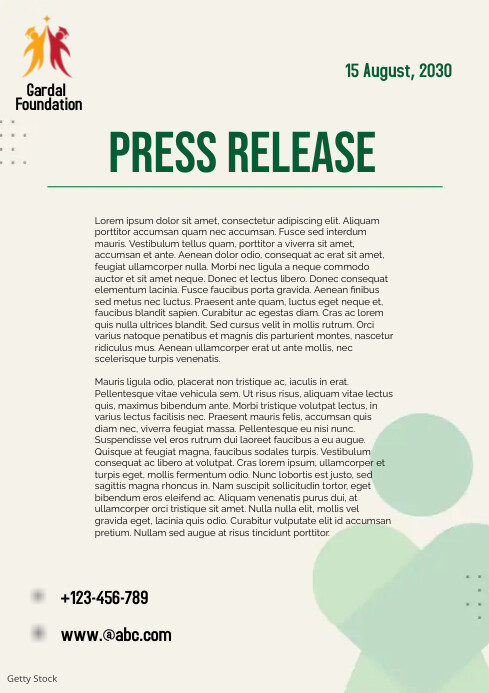 Gardal Foundation

15 August, 2030

PRESS RELEASE

Lorem ipsum dolor sit amet, consectetur adipiscing elit. Aliquam porttitor accumsan quam nec accumsan. Fusce sed interdum mauris. Vestibulum tellus quam, porttitor a viverra sit amet, accumsan et ante. Aenean dolor odio, consequat ac erat sit amet, feugiat ullamcorper nulla. Morbi nec ligula a neque commodo auctor et sit amet neque. Donec et lectus libero. Donec consequat elementum lacinia. Fusce faucibus porta gravida. Aenean finibus sed metus nec luctus. Praesent ante quam, luctus eget neque et, faucibus blandit sapien. Curabitur ac egestas diam. Cras ac lorem quis nulla ultrices blandit. Sed cursus velit in mollis rutrum. Orci varius natoque penatibus et magnis dis parturient montes, nascetur ridiculus mus. Aenean ullamcorper erat ut ante mollis, nec scelerisque turpis venenatis.

Mauris ligula odio, placerat non tristique ac, iaculis in erat. Pellentesque vitae vehicula sem. Ut risus risus, aliquam vitae lectus quis, maximus bibendum ante. Morbi tristique volutpat lectus, in varius lectus facilisis nec. Praesent mauris felis, accumsan quis diam nec, viverra feugiat massa. Pellentesque eu nisi nunc. Suspendisse vel eros rutrum dui laoreet faucibus a eu augue. Quisque at feugiat magna, faucibus sodales turpis. Vestibulum consequat ac libero at volutpat. Cras lorem ipsum, ullamcorper et turpis eget, mollis fermentum odio. Nunc lobortis est justo, sed sagittis magna rhoncus in. Nam suscipit sollicitudin tortor, eget bibendum eros eleifend ac. Aliquam venenatis purus dui, at ullamcorper orci tristique sit amet. Nulla nulla elit, mollis vel gravida eget, lacinia quis odio. Curabitur vulputate elit id accumsan pretium. Nullam sed augue at risus tincidunt porttitor.

+123-456-789

www.@abc.com

Getty Stock